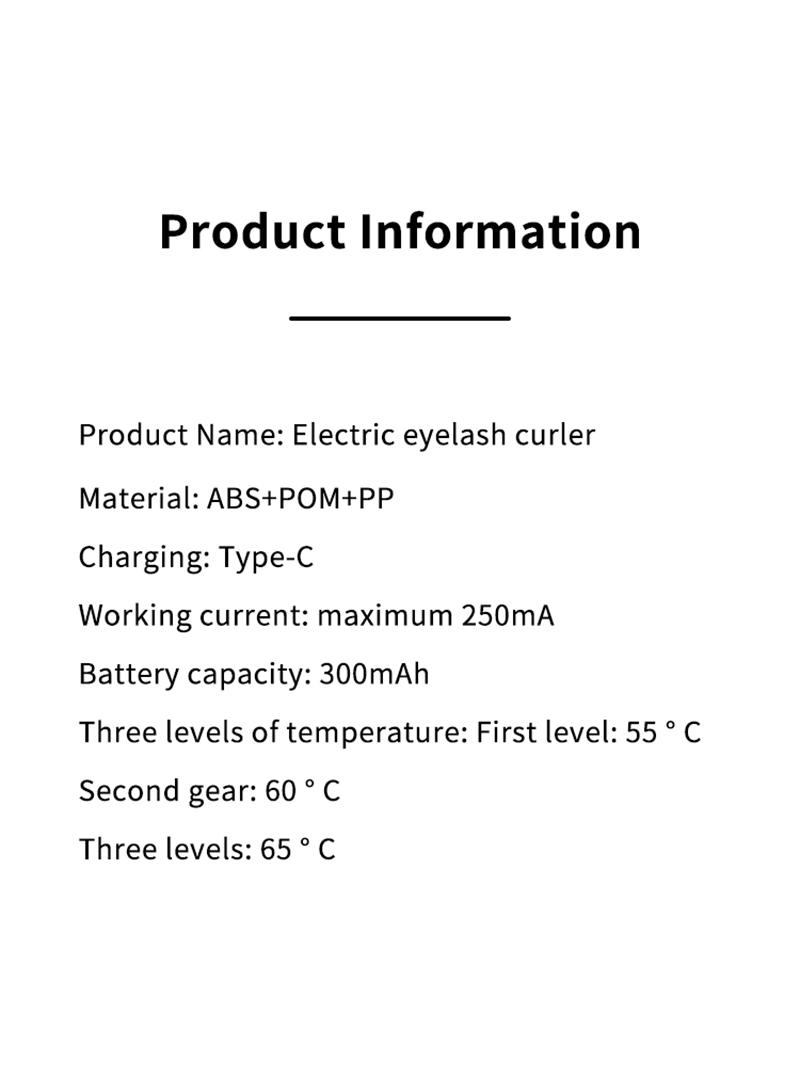 Product Information

Product Name: Electric eyelash curler

Material: ABS+POM+PP

Charging: Type-C

Working current: maximum 250mA

Battery capacity: 300mAh

Three levels of temperature: First level: 55 ° C

Second gear: 60 ° C

Three levels: 65 ° C